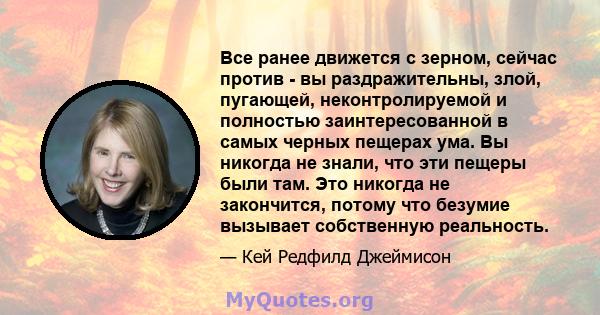 Все ранее движется с зерном, сейчас против - вы раздражительны, злой, пугающей, неконтролируемой и полностью заинтересованной в самых черных пещерах ума. Вы никогда не знали, что эти пещеры были там. Это никогда не закончится, потому что безумие вызывает собственную реальность.

— Кей Редфилд Джеймисон

MyQuotes.org